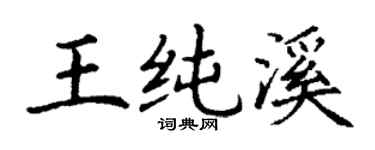 王纯溪

词典网